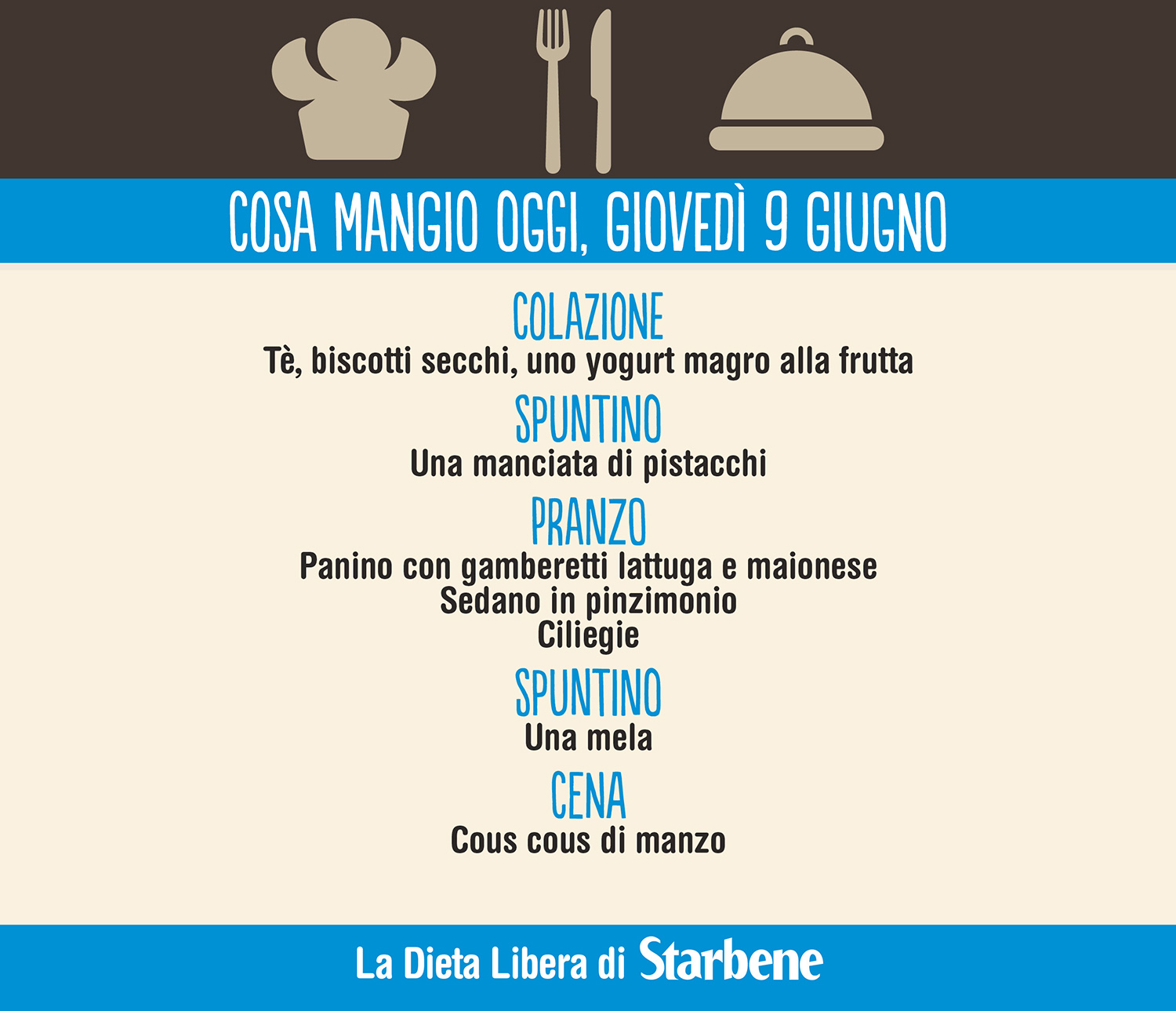 COSA MANGIO OGGI, GIOVEDÌ 9 GIUGNO

COLAZIONE
Tè, biscotti secchi, uno yogurt magro alla frutta

SPUNTINO
Una manciata di pistacchi

PRANZO
Panino con gamberetti lattuga e maionese
Sedano in pinzimonio
Ciliegie

SPUNTINO
Una mela

CENA
Cous cous di manzo

La Dieta Libera di Starbene